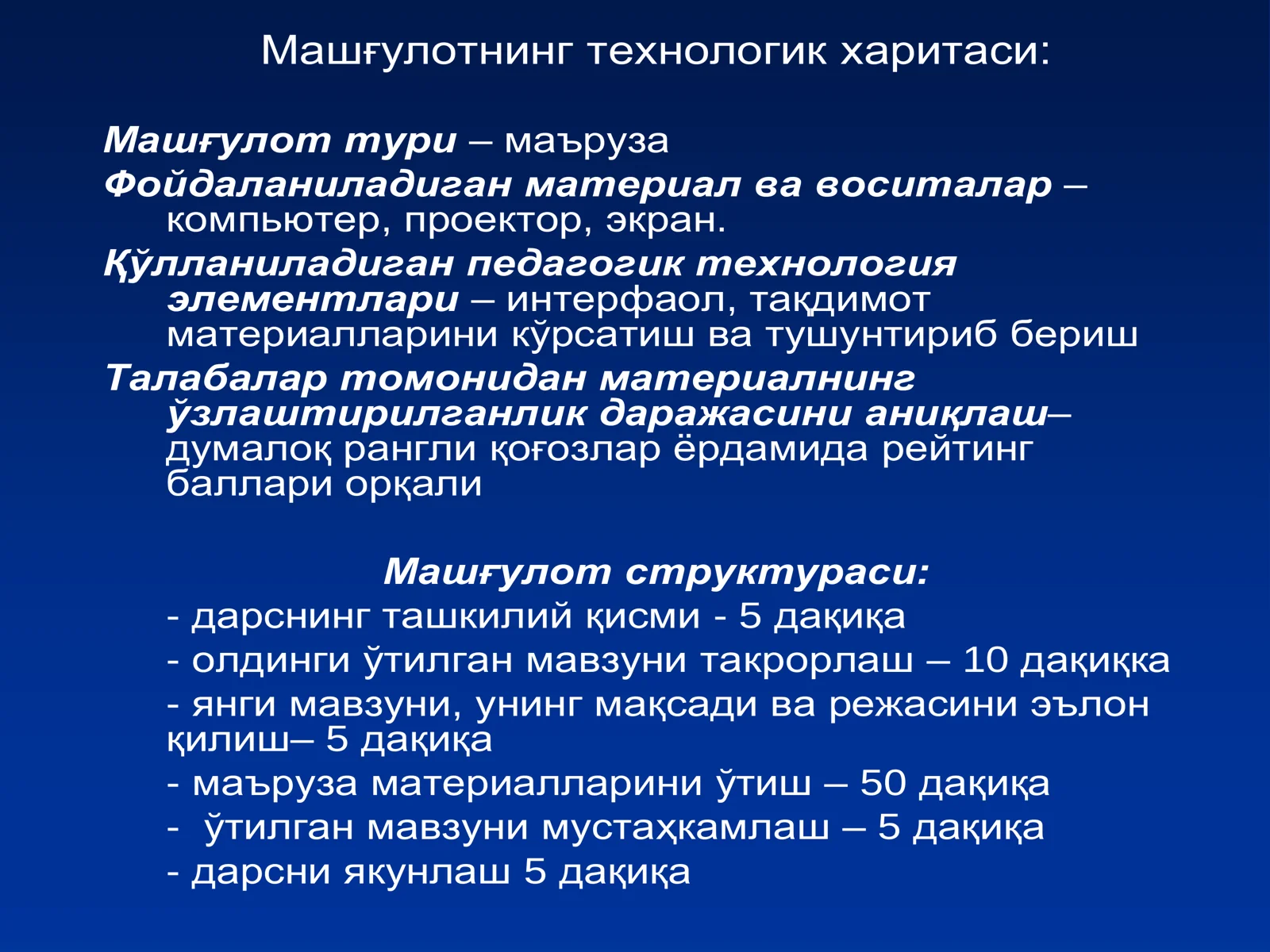 Машғулотнинг технологик харитаси:

Машғулот тури – маъруза

Фойдаланиладиган материал ва воситалар – компьютер, проектор, экран.

Қўлланиладиган педагогик технология элементлари – интерфаол, тақдимот материалларини кўрсатиш ва тушунтириб бериш

Талабалар томонидан материалнинг ўзлаштирилганлик даражасини аниқлаш– думалоқ рангли қоғозлар ёрдамида рейтинг баллари орқали

Машғулот структураси:

- дарснинг ташкилий қисми - 5 дақиқа

- олдинги ўтилган мавзуни такрорлаш – 10 дақиққа

- янги мавзуни, унинг мақсади ва режасини эълон қилиш– 5 дақиқа

- маъруза материалларини ўтиш – 50 дақиқа

- ўтилган мавзуни мустаҳкамлаш – 5 дақиқа

- дарсни якунлаш 5 дақиқа